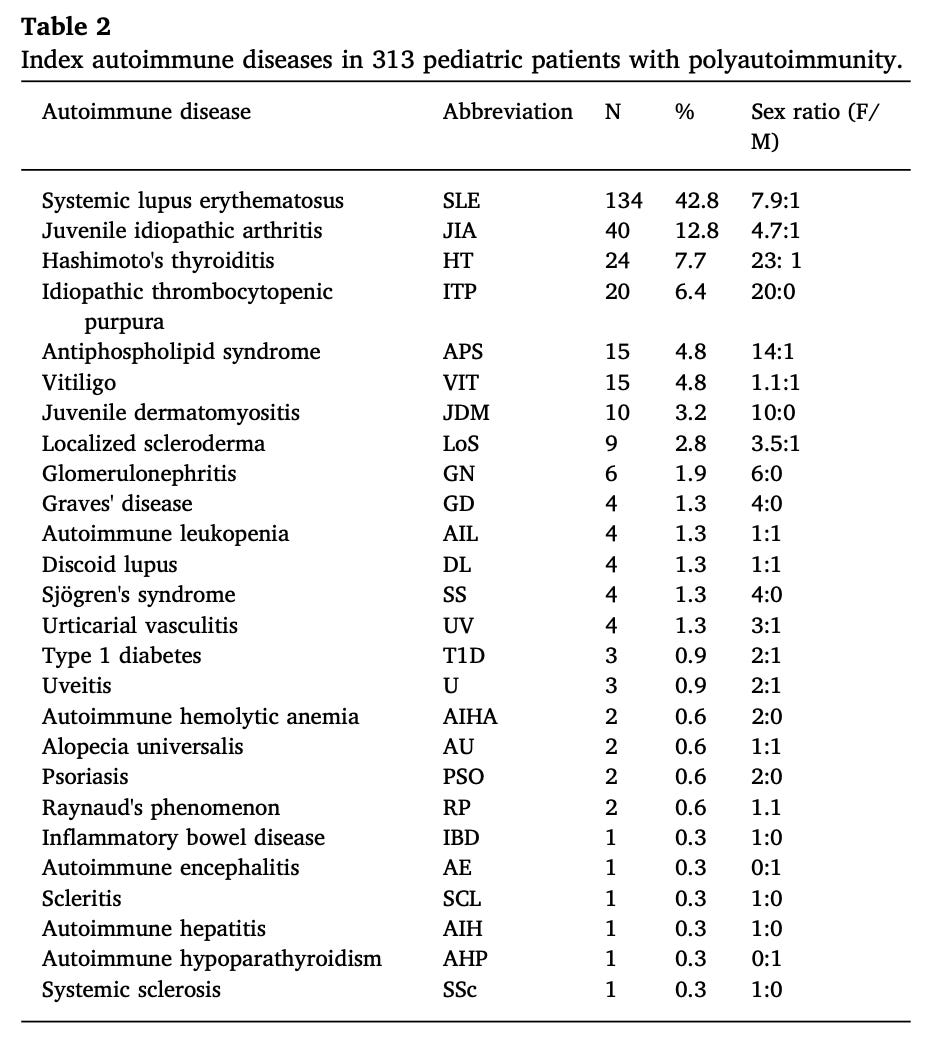 **Table 2**
Index autoimmune diseases in 313 pediatric patients with polyautoimmunity.

| Autoimmune disease | Abbreviation | N | % | Sex ratio (F/M) |
|---|---|---|---|---|
| Systemic lupus erythematosus | SLE | 134 | 42.8 | 7.9:1 |
| Juvenile idiopathic arthritis | JIA | 40 | 12.8 | 4.7:1 |
| Hashimoto's thyroiditis | HT | 24 | 7.7 | 23: 1 |
| Idiopathic thrombocytopenic purpura | ITP | 20 | 6.4 | 20:0 |
| Antiphospholipid syndrome | APS | 15 | 4.8 | 14:1 |
| Vitiligo | VIT | 15 | 4.8 | 1.1:1 |
| Juvenile dermatomyositis | JDM | 10 | 3.2 | 10:0 |
| Localized scleroderma | LoS | 9 | 2.8 | 3.5:1 |
| Glomerulonephritis | GN | 6 | 1.9 | 6:0 |
| Graves' disease | GD | 4 | 1.3 | 4:0 |
| Autoimmune leukopenia | AIL | 4 | 1.3 | 1:1 |
| Discoid lupus | DL | 4 | 1.3 | 1:1 |
| Sjögren's syndrome | SS | 4 | 1.3 | 4:0 |
| Urticarial vasculitis | UV | 4 | 1.3 | 3:1 |
| Type 1 diabetes | T1D | 3 | 0.9 | 2:1 |
| Uveitis | U | 3 | 0.9 | 2:1 |
| Autoimmune hemolytic anemia | AIHA | 2 | 0.6 | 2:0 |
| Alopecia universalis | AU | 2 | 0.6 | 1:1 |
| Psoriasis | PSO | 2 | 0.6 | 2:0 |
| Raynaud's phenomenon | RP | 2 | 0.6 | 1.1 |
| Inflammatory bowel disease | IBD | 1 | 0.3 | 1:0 |
| Autoimmune encephalitis | AE | 1 | 0.3 | 0:1 |
| Scleritis | SCL | 1 | 0.3 | 1:0 |
| Autoimmune hepatitis | AIH | 1 | 0.3 | 1:0 |
| Autoimmune hypoparathyroidism | AHP | 1 | 0.3 | 0:1 |
| Systemic sclerosis | SSc | 1 | 0.3 | 1:0 |